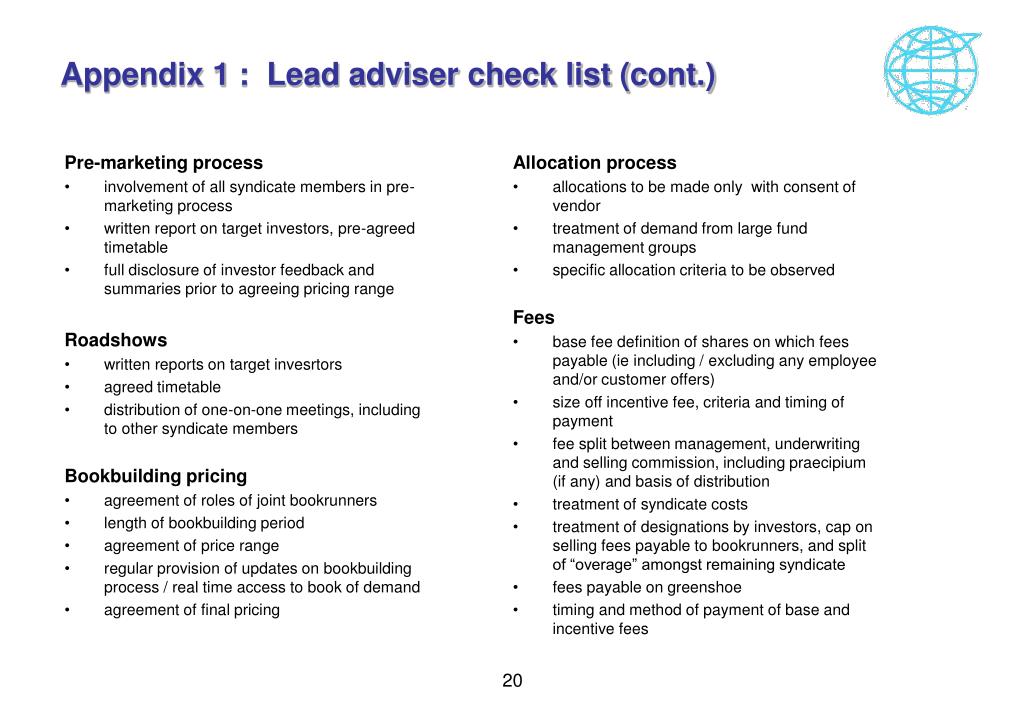 Appendix 1 : Lead adviser check list (cont.)

Pre-marketing process
• involvement of all syndicate members in pre-marketing process
• written report on target investors, pre-agreed timetable
• full disclosure of investor feedback and summaries prior to agreeing pricing range

Roadshows
• written reports on target invesrtors
• agreed timetable
• distribution of one-on-one meetings, including to other syndicate members

Bookbuilding pricing
• agreement of roles of joint bookrunners
• length of bookbuilding period
• agreement of price range
• regular provision of updates on bookbuilding process / real time access to book of demand
• agreement of final pricing

Allocation process
• allocations to be made only with consent of vendor
• treatment of demand from large fund management groups
• specific allocation criteria to be observed

Fees
• base fee definition of shares on which fees payable (ie including / excluding any employee and/or customer offers)
• size off incentive fee, criteria and timing of payment
• fee split between management, underwriting and selling commission, including praecipium (if any) and basis of distribution
• treatment of syndicate costs
• treatment of designations by investors, cap on selling fees payable to bookrunners, and split of “overage” amongst remaining syndicate
• fees payable on greenshoe
• timing and method of payment of base and incentive fees

20